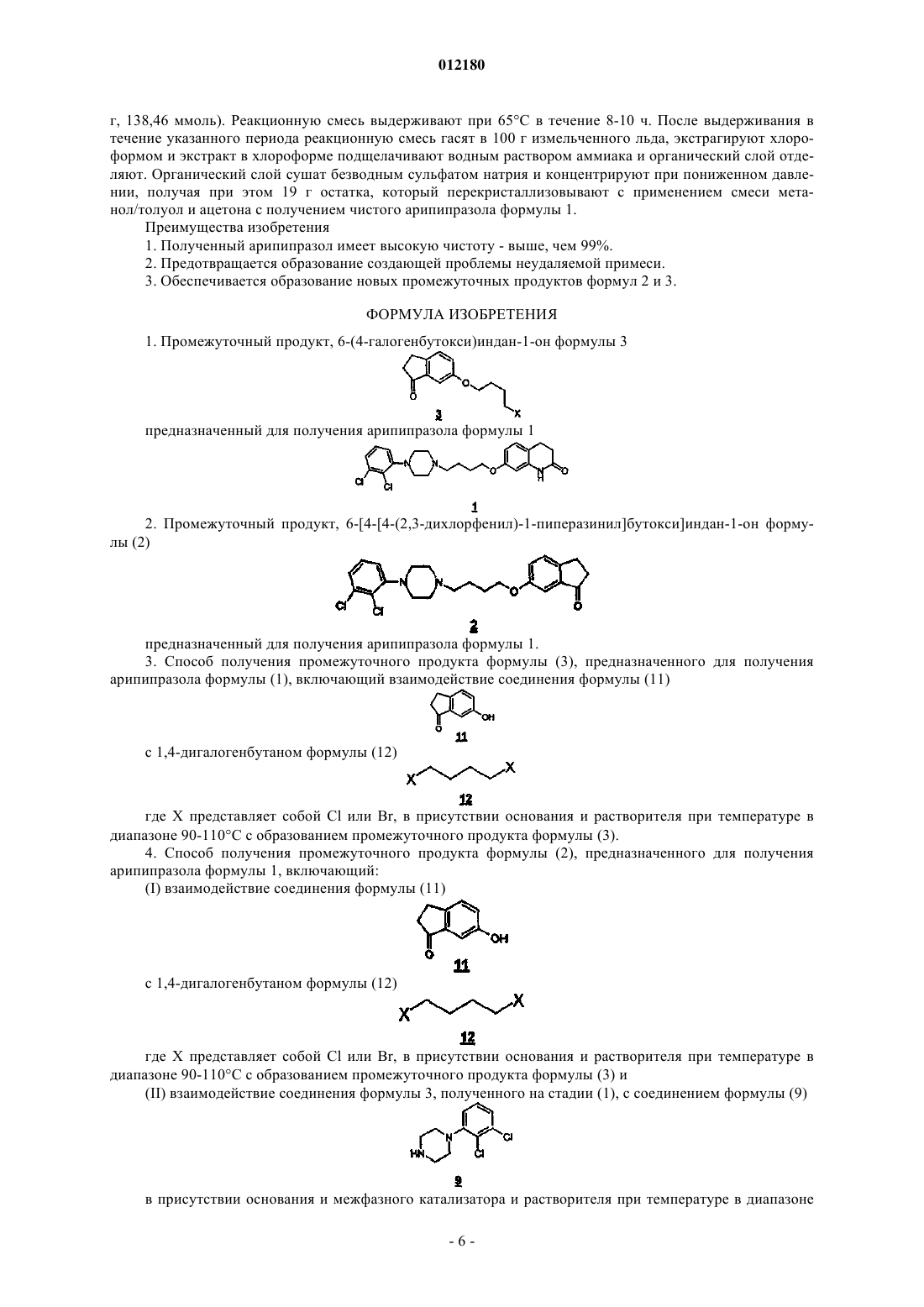 012180

г, 138,46 ммоль). Реакционную смесь выдерживают при 65°C в течение 8-10 ч. После выдерживания в течение указанного периода реакционную смесь гасят в 100 г измельченного льда, экстрагируют хлороформом и экстракт в хлороформе подщелачивают водным раствором аммиака и органический слой отделяют. Органический слой сушат безводным сульфатом натрия и концентрируют при пониженном давлении, получая при этом 19 г остатка, который перекристаллизовывают с применением смеси метанол/толуол и ацетона с получением чистого арипипразола формулы 1.

Преимущества изобретения

1. Полученный арипипразол имеет высокую чистоту - выше, чем 99%.

2. Предотвращается образование создающей проблемы неудаляемой примеси.

3. Обеспечивается образование новых промежуточных продуктов формул 2 и 3.

ФОРМУЛА ИЗОБРЕТЕНИЯ

1. Промежуточный продукт, 6-(4-галогенбутокси)индан-1-он формулы 3

O O X
3

предназначенный для получения арипипразола формулы 1

Cl Cl N N O N H O
1

2. Промежуточный продукт, 6-[4-[4-(2,3-дихлорфенил)-1-пиперазинил]бутокси]индан-1-он формулы (2)

Cl Cl N N O O
2

предназначенный для получения арипипразола формулы 1.

3. Способ получения промежуточного продукта формулы (3), предназначенного для получения арипипразола формулы (1), включающий взаимодействие соединения формулы (11)

O OH
11

с 1,4-дигалогенбутаном формулы (12)

X X
12

где X представляет собой Cl или Br, в присутствии основания и растворителя при температуре в диапазоне 90-110°C с образованием промежуточного продукта формулы (3).

4. Способ получения промежуточного продукта формулы (2), предназначенного для получения арипипразола формулы 1, включающий:

(I) взаимодействие соединения формулы (11)

O OH
11

с 1,4-дигалогенбутаном формулы (12)

X X
12

где X представляет собой Cl или Br, в присутствии основания и растворителя при температуре в диапазоне 90-110°C с образованием промежуточного продукта формулы (3) и

(II) взаимодействие соединения формулы 3, полученного на стадии (1), с соединением формулы (9)

HN N Cl Cl
9

в присутствии основания и межфазного катализатора и растворителя при температуре в диапазоне

- 6 -